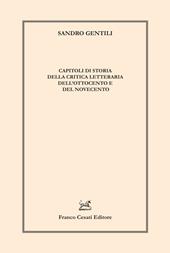 SANDRO GENTILI

CAPITOLI DI STORIA
DELLA CRITICA LETTERARIA
DELL'OTTOCENTO E
DEL NOVECENTO

Franco Cesati Editore